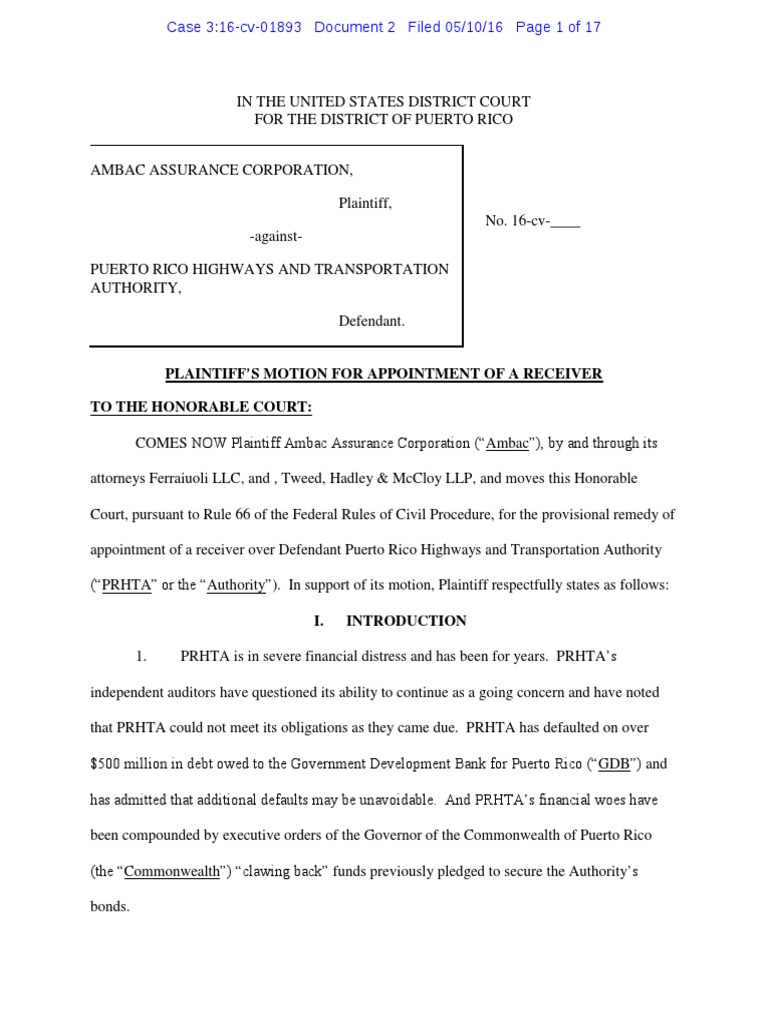 Case 3:16-cv-01893 Document 2 Filed 05/10/16 Page 1 of 17

IN THE UNITED STATES DISTRICT COURT
FOR THE DISTRICT OF PUERTO RICO

AMBAC ASSURANCE CORPORATION,

Plaintiff,

-against-

PUERTO RICO HIGHWAYS AND TRANSPORTATION AUTHORITY,

Defendant.

No. 16-cv-____

PLAINTIFF'S MOTION FOR APPOINTMENT OF A RECEIVER

TO THE HONORABLE COURT:

COMES NOW Plaintiff Ambac Assurance Corporation ("Ambac"), by and through its attorneys Ferraiuoli LLC, and , Tweed, Hadley & McCloy LLP, and moves this Honorable Court, pursuant to Rule 66 of the Federal Rules of Civil Procedure, for the provisional remedy of appointment of a receiver over Defendant Puerto Rico Highways and Transportation Authority ("PRHTA" or the "Authority"). In support of its motion, Plaintiff respectfully states as follows:

I. INTRODUCTION

1. PRHTA is in severe financial distress and has been for years. PRHTA's independent auditors have questioned its ability to continue as a going concern and have noted that PRHTA could not meet its obligations as they came due. PRHTA has defaulted on over $500 million in debt owed to the Government Development Bank for Puerto Rico ("GDB") and has admitted that additional defaults may be unavoidable. And PRHTA's financial woes have been compounded by executive orders of the Governor of the Commonwealth of Puerto Rico (the "Commonwealth") "clawing back" funds previously pledged to secure the Authority's bonds.